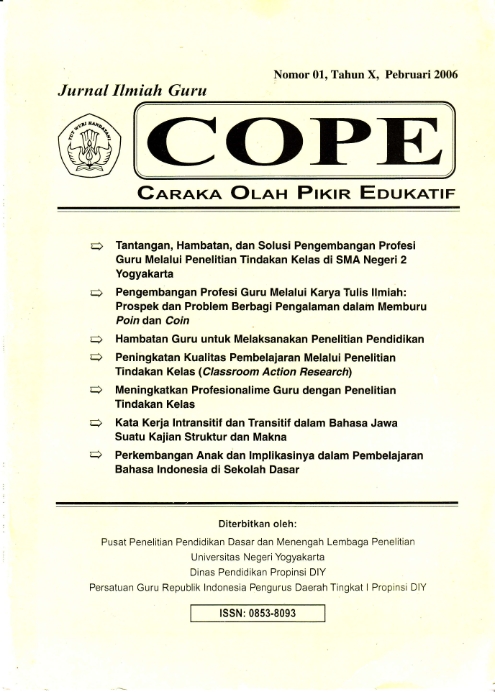 Nomor 01, Tahun X, Pebruari 2006

Jurnal Ilmiah Guru

TUT WURI HANDAYANI

COPE

CARAKA OLAH PIKIR EDUKATIF

⇨ Tantangan, Hambatan, dan Solusi Pengembangan Profesi Guru Melalui Penelitian Tindakan Kelas di SMA Negeri 2 Yogyakarta

⇨ Pengembangan Profesi Guru Melalui Karya Tulis Ilmiah: Prospek dan Problem Berbagi Pengalaman dalam Memburu Poin dan Coin

⇨ Hambatan Guru untuk Melaksanakan Penelitian Pendidikan

⇨ Peningkatan Kualitas Pembelajaran Melalui Penelitian Tindakan Kelas (Classroom Action Research)

⇨ Meningkatkan Profesionalime Guru dengan Penelitian Tindakan Kelas

⇨ Kata Kerja Intransitif dan Transitif dalam Bahasa Jawa Suatu Kajian Struktur dan Makna

⇨ Perkembangan Anak dan Implikasinya dalam Pembelajaran Bahasa Indonesia di Sekolah Dasar

Diterbitkan oleh:

Pusat Penelitian Pendidikan Dasar dan Menengah Lembaga Penelitian
Universitas Negeri Yogyakarta
Dinas Pendidikan Propinsi DIY
Persatuan Guru Republik Indonesia Pengurus Daerah Tingkat I Propinsi DIY

ISSN: 0853-8093